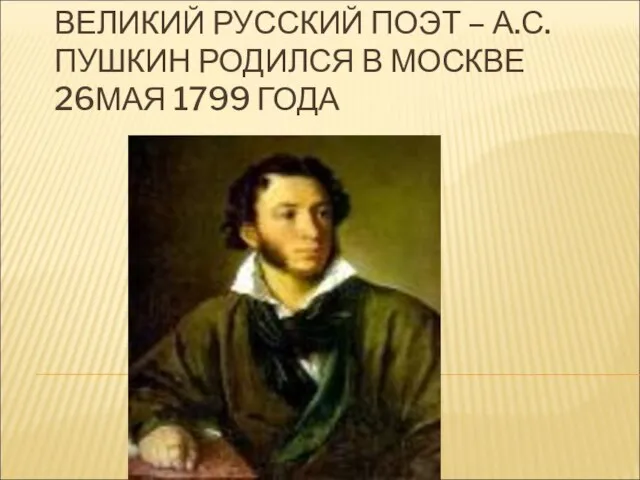 ВЕЛИКИЙ РУССКИЙ ПОЭТ – А.С. ПУШКИН РОДИЛСЯ В МОСКВЕ 26МАЯ 1799 ГОДА